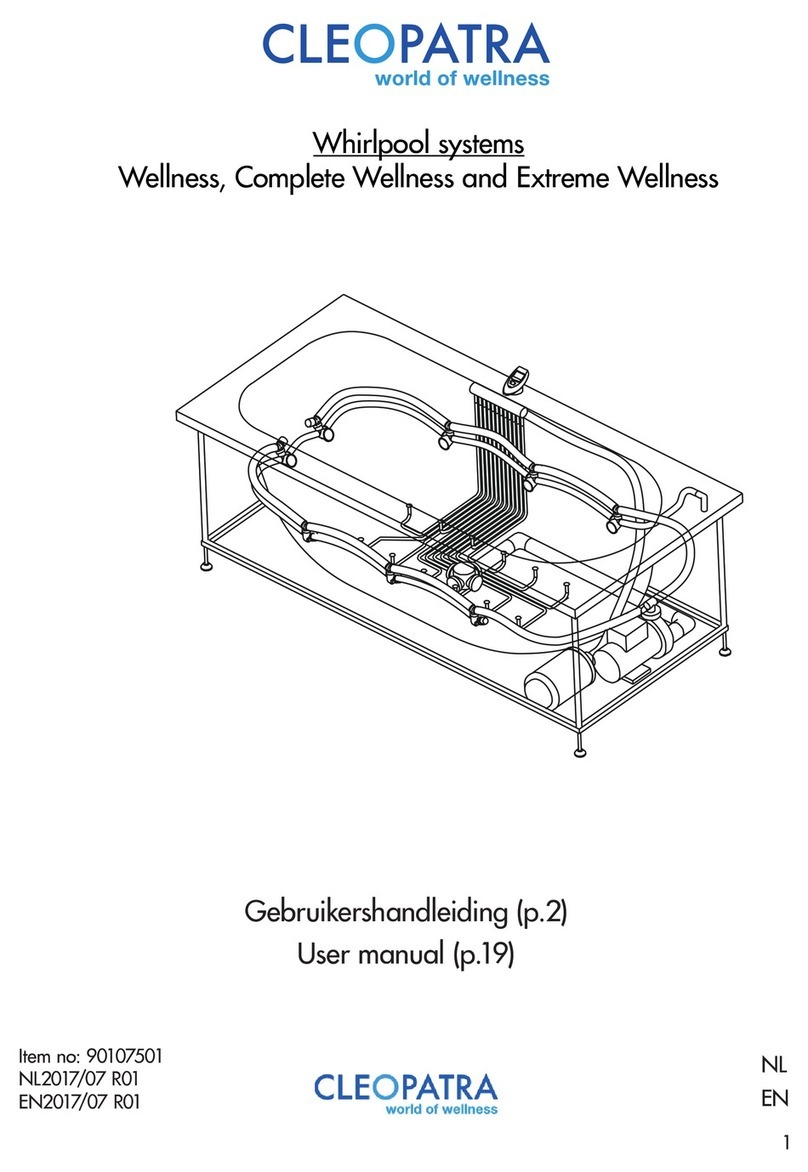 CLEOPATRA
world of wellness

Whirlpool systems
Wellness, Complete Wellness and Extreme Wellness

Gebruikershandleiding (p.2)
User manual (p.19)

Item no: 90107501
NL2017/07 R01
EN2017/07 R01

CLEOPATRA
world of wellness

NL
EN

1